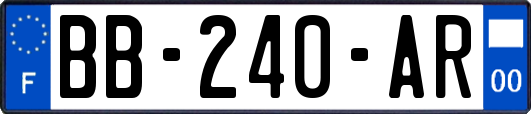 F
BB-240-AR
00